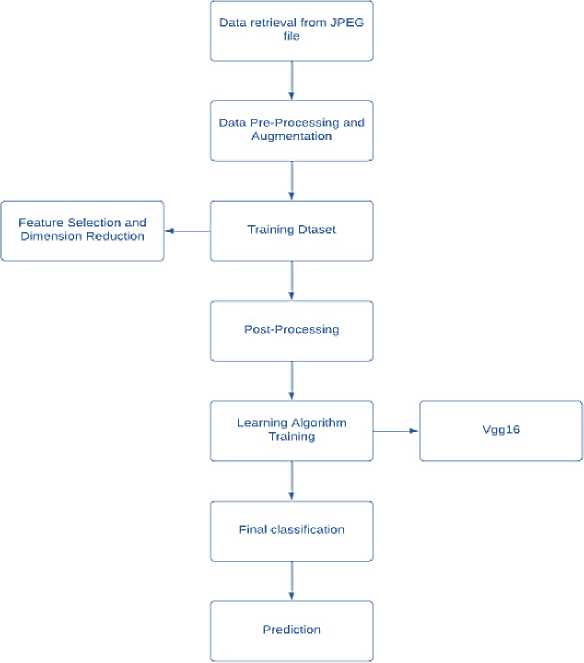 Data retrieval from JPEG file

Data Pre-Processing and Augmentation

Feature Selection and Dimension Reduction

Training Dtaset

Post-Processing

Learning Algorithm Training

Vgg16

Final classification

Prediction